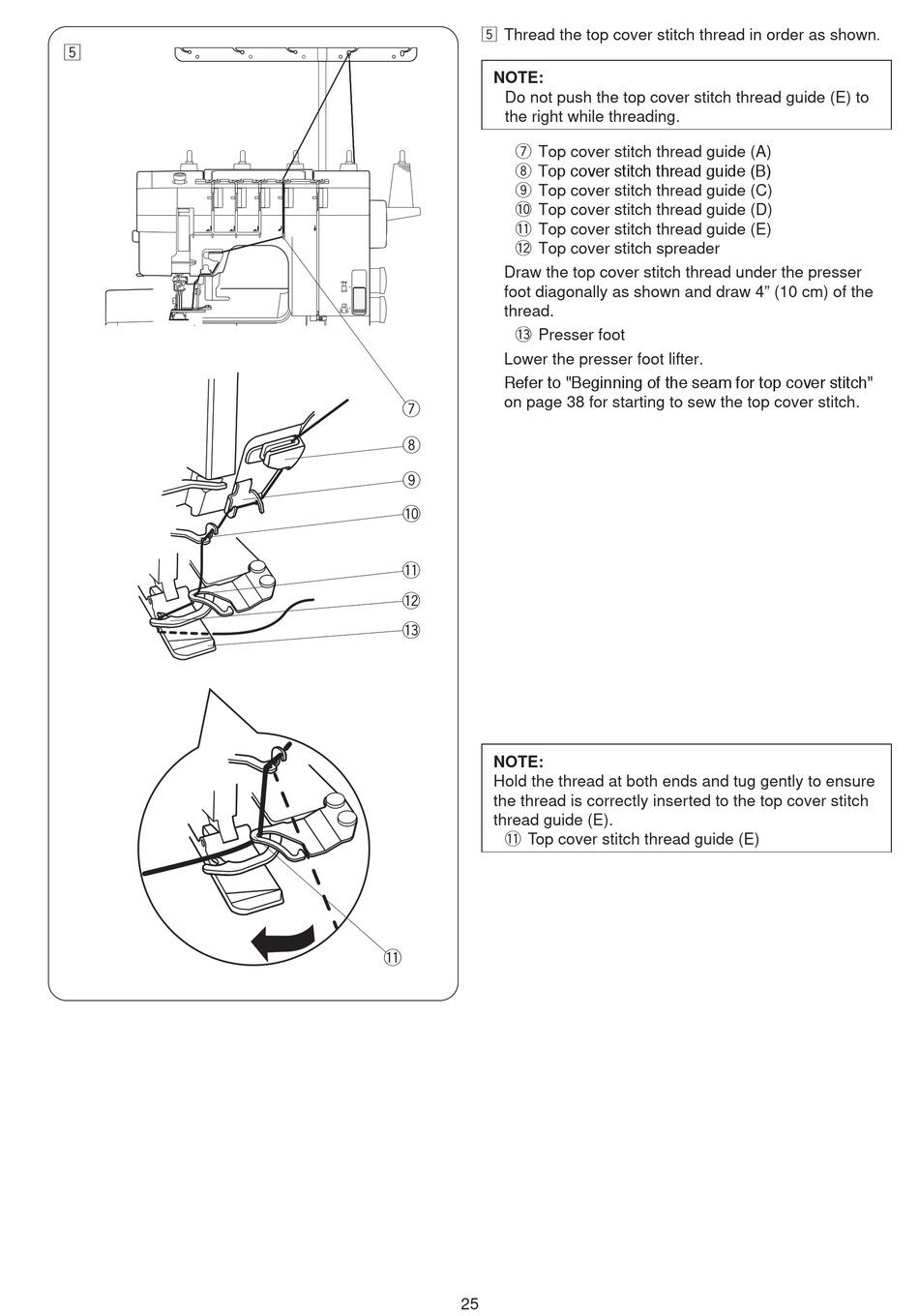 5

7

8

9

10

11

12

13

11

5 Thread the top cover stitch thread in order as shown.

NOTE:
Do not push the top cover stitch thread guide (E) to the right while threading.

⑦ Top cover stitch thread guide (A)
⑧ Top cover stitch thread guide (B)
⑨ Top cover stitch thread guide (C)
⑩ Top cover stitch thread guide (D)
⑪ Top cover stitch thread guide (E)
⑫ Top cover stitch spreader

Draw the top cover stitch thread under the presser foot diagonally as shown and draw 4” (10 cm) of the thread.

⑬ Presser foot

Lower the presser foot lifter.

Refer to "Beginning of the seam for top cover stitch" on page 38 for starting to sew the top cover stitch.

NOTE:
Hold the thread at both ends and tug gently to ensure the thread is correctly inserted to the top cover stitch thread guide (E).
⑪ Top cover stitch thread guide (E)

25